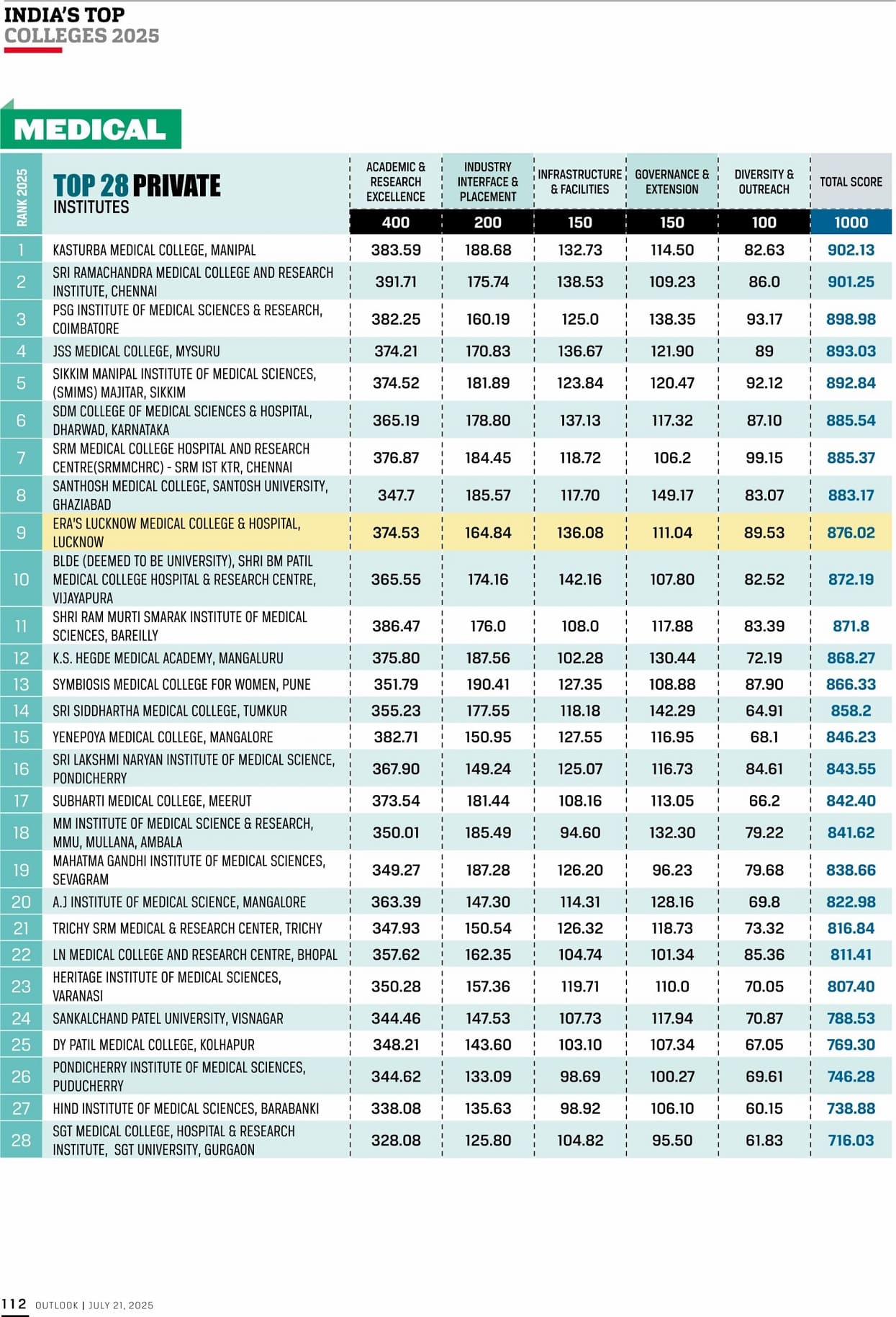 INDIA'S TOP
COLLEGES 2025

MEDICAL

| RANK 2025 | TOP 28 PRIVATE INSTITUTES | ACADEMIC & RESEARCH EXCELLENCE | INDUSTRY INTERFACE & PLACEMENT | INFRASTRUCTURE & FACILITIES | GOVERNANCE & EXTENSION | DIVERSITY & OUTREACH | TOTAL SCORE |
|---|---|---|---|---|---|---|---|
| | | 400 | 200 | 150 | 150 | 100 | 1000 |
| 1 | KASTURBA MEDICAL COLLEGE, MANIPAL | 383.59 | 188.68 | 132.73 | 114.50 | 82.63 | 902.13 |
| 2 | SRI RAMACHANDRA MEDICAL COLLEGE AND RESEARCH INSTITUTE, CHENNAI | 391.71 | 175.74 | 138.53 | 109.23 | 86.0 | 901.25 |
| 3 | PSG INSTITUTE OF MEDICAL SCIENCES & RESEARCH, COIMBATORE | 382.25 | 160.19 | 125.0 | 138.35 | 93.17 | 898.98 |
| 4 | JSS MEDICAL COLLEGE, MYSURU | 374.21 | 170.83 | 136.67 | 121.90 | 89 | 893.03 |
| 5 | SIKKIM MANIPAL INSTITUTE OF MEDICAL SCIENCES, (SMIMS) MAJITAR, SIKKIM | 374.52 | 181.89 | 123.84 | 120.47 | 92.12 | 892.84 |
| 6 | SDM COLLEGE OF MEDICAL SCIENCES & HOSPITAL, DHARWAD, KARNATAKA | 365.19 | 178.80 | 137.13 | 117.32 | 87.10 | 885.54 |
| 7 | SRM MEDICAL COLLEGE HOSPITAL AND RESEARCH CENTRE(SRMMCHRC) - SRM IST KTR, CHENNAI | 376.87 | 184.45 | 118.72 | 106.2 | 99.15 | 885.37 |
| 8 | SANTHOSH MEDICAL COLLEGE, SANTOSH UNIVERSITY, GHAZIABAD | 347.7 | 185.57 | 117.70 | 149.17 | 83.07 | 883.17 |
| 9 | ERA'S LUCKNOW MEDICAL COLLEGE & HOSPITAL, LUCKNOW | 374.53 | 164.84 | 136.08 | 111.04 | 89.53 | 876.02 |
| 10 | BLDE (DEEMED TO BE UNIVERSITY), SHRI BM PATIL MEDICAL COLLEGE HOSPITAL & RESEARCH CENTRE, VIJAYAPURA | 365.55 | 174.16 | 142.16 | 107.80 | 82.52 | 872.19 |
| 11 | SHRI RAM MURTI SMARAK INSTITUTE OF MEDICAL SCIENCES, BAREILLY | 386.47 | 176.0 | 108.0 | 117.88 | 83.39 | 871.8 |
| 12 | K.S. HEGDE MEDICAL ACADEMY, MANGALURU | 375.80 | 187.56 | 102.28 | 130.44 | 72.19 | 868.27 |
| 13 | SYMBIOSIS MEDICAL COLLEGE FOR WOMEN, PUNE | 351.79 | 190.41 | 127.35 | 108.88 | 87.90 | 866.33 |
| 14 | SRI SIDDHARTHA MEDICAL COLLEGE, TUMKUR | 355.23 | 177.55 | 118.18 | 142.29 | 64.91 | 858.2 |
| 15 | YENEPOYA MEDICAL COLLEGE, MANGALORE | 382.71 | 150.95 | 127.55 | 116.95 | 68.1 | 846.23 |
| 16 | SRI LAKSHMI NARYAN INSTITUTE OF MEDICAL SCIENCE, PONDICHERRY | 367.90 | 149.24 | 125.07 | 116.73 | 84.61 | 843.55 |
| 17 | SUBHARTI MEDICAL COLLEGE, MEERUT | 373.54 | 181.44 | 108.16 | 113.05 | 66.2 | 842.40 |
| 18 | MM INSTITUTE OF MEDICAL SCIENCE & RESEARCH, MMU, MULLANA, AMBALA | 350.01 | 185.49 | 94.60 | 132.30 | 79.22 | 841.62 |
| 19 | MAHATMA GANDHI INSTITUTE OF MEDICAL SCIENCES, SEVAGRAM | 349.27 | 187.28 | 126.20 | 96.23 | 79.68 | 838.66 |
| 20 | A.J INSTITUTE OF MEDICAL SCIENCE, MANGALORE | 363.39 | 147.30 | 114.31 | 128.16 | 69.8 | 822.98 |
| 21 | TRICHY SRM MEDICAL & RESEARCH CENTER, TRICHY | 347.93 | 150.54 | 126.32 | 118.73 | 73.32 | 816.84 |
| 22 | LN MEDICAL COLLEGE AND RESEARCH CENTRE, BHOPAL | 357.62 | 162.35 | 104.74 | 101.34 | 85.36 | 811.41 |
| 23 | HERITAGE INSTITUTE OF MEDICAL SCIENCES, VARANASI | 350.28 | 157.36 | 119.71 | 110.0 | 70.05 | 807.40 |
| 24 | SANKALCHAND PATEL UNIVERSITY, VISNAGAR | 344.46 | 147.53 | 107.73 | 117.94 | 70.87 | 788.53 |
| 25 | DY PATIL MEDICAL COLLEGE, KOLHAPUR | 348.21 | 143.60 | 103.10 | 107.34 | 67.05 | 769.30 |
| 26 | PONDICHERRY INSTITUTE OF MEDICAL SCIENCES, PUDUCHERRY | 344.62 | 133.09 | 98.69 | 100.27 | 69.61 | 746.28 |
| 27 | HIND INSTITUTE OF MEDICAL SCIENCES, BARABANKI | 338.08 | 135.63 | 98.92 | 106.10 | 60.15 | 738.88 |
| 28 | SGT MEDICAL COLLEGE, HOSPITAL & RESEARCH INSTITUTE, SGT UNIVERSITY, GURGAON | 328.08 | 125.80 | 104.82 | 95.50 | 61.83 | 716.03 |

112 OUTLOOK | JULY 21, 2025